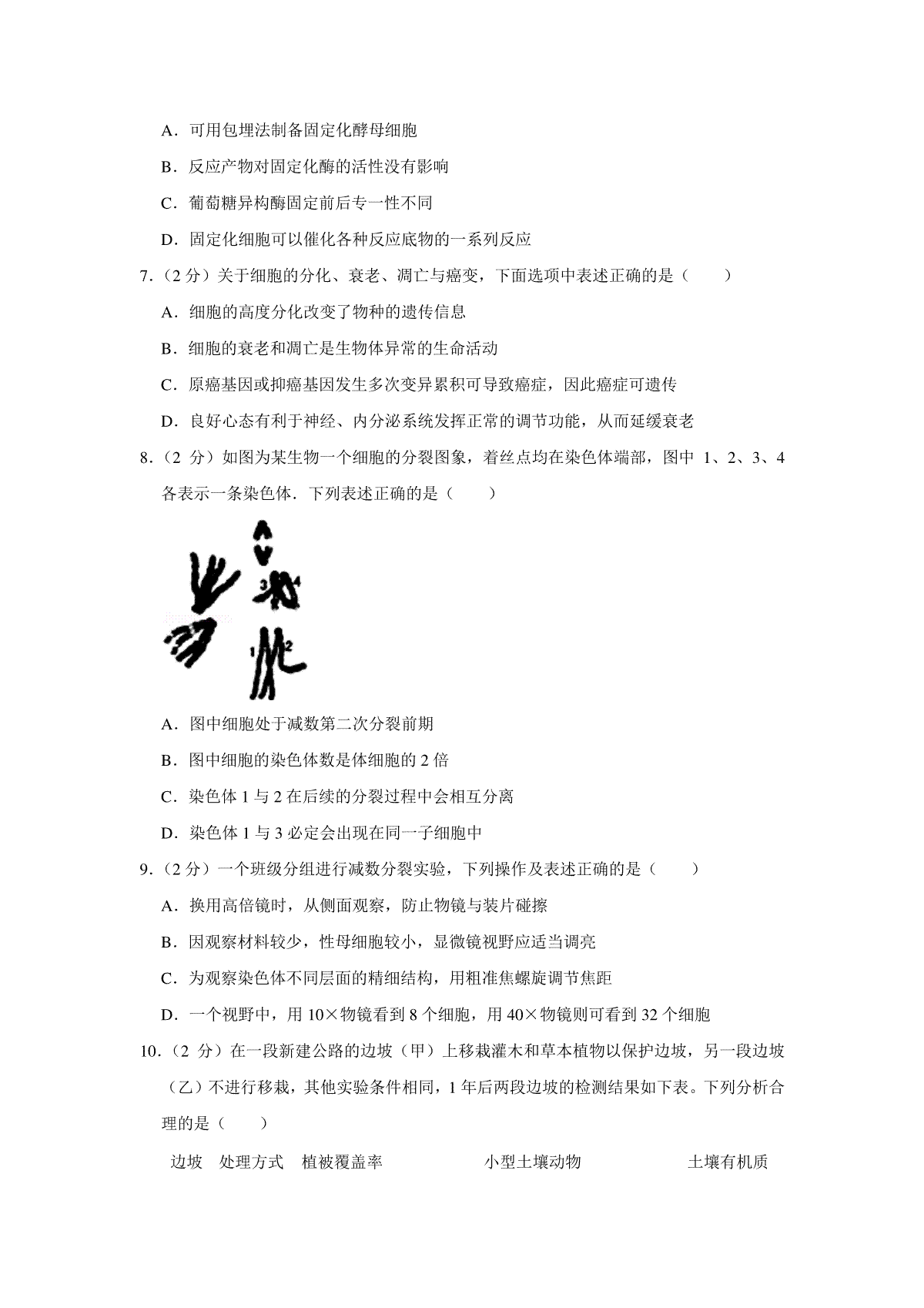 A．可用包埋法制备固定化酵母细胞

B．反应产物对固定化酶的活性没有影响

C．葡萄糖异构酶固定前后专一性不同

D．固定化细胞可以催化各种反应底物的一系列反应

7．（2 分）关于细胞的分化、衰老、凋亡与癌变，下面选项中表述正确的是（　　）

A．细胞的高度分化改变了物种的遗传信息

B．细胞的衰老和凋亡是生物体异常的生命活动

C．原癌基因或抑癌基因发生多次变异累积可导致癌症，因此癌症可遗传

D．良好心态有利于神经、内分泌系统发挥正常的调节功能，从而延缓衰老

8．（2 分）如图为某生物一个细胞的分裂图象，着丝点均在染色体端部，图中 1、2、3、4 各表示一条染色体．下列表述正确的是（　　）

3 4

1 2

A．图中细胞处于减数第二次分裂前期

B．图中细胞的染色体数是体细胞的 2 倍

C．染色体 1 与 2 在后续的分裂过程中会相互分离

D．染色体 1 与 3 必定会出现在同一子细胞中

9．（2 分）一个班级分组进行减数分裂实验，下列操作及表述正确的是（　　）

A．换用高倍镜时，从侧面观察，防止物镜与装片碰擦

B．因观察材料较少，性母细胞较小，显微镜视野应适当调亮

C．为观察染色体不同层面的精细结构，用粗准焦螺旋调节焦距

D．一个视野中，用 10×物镜看到 8 个细胞，用 40×物镜则可看到 32 个细胞

10．（2 分）在一段新建公路的边坡（甲）上移栽灌木和草本植物以保护边坡，另一段边坡（乙）不进行移栽，其他实验条件相同，1 年后两段边坡的检测结果如下表。下列分析合理的是（　　）

| 边坡 | 处理方式 | 植被覆盖率 | 小型土壤动物 | 土壤有机质 |
|---|---|---|---|---|